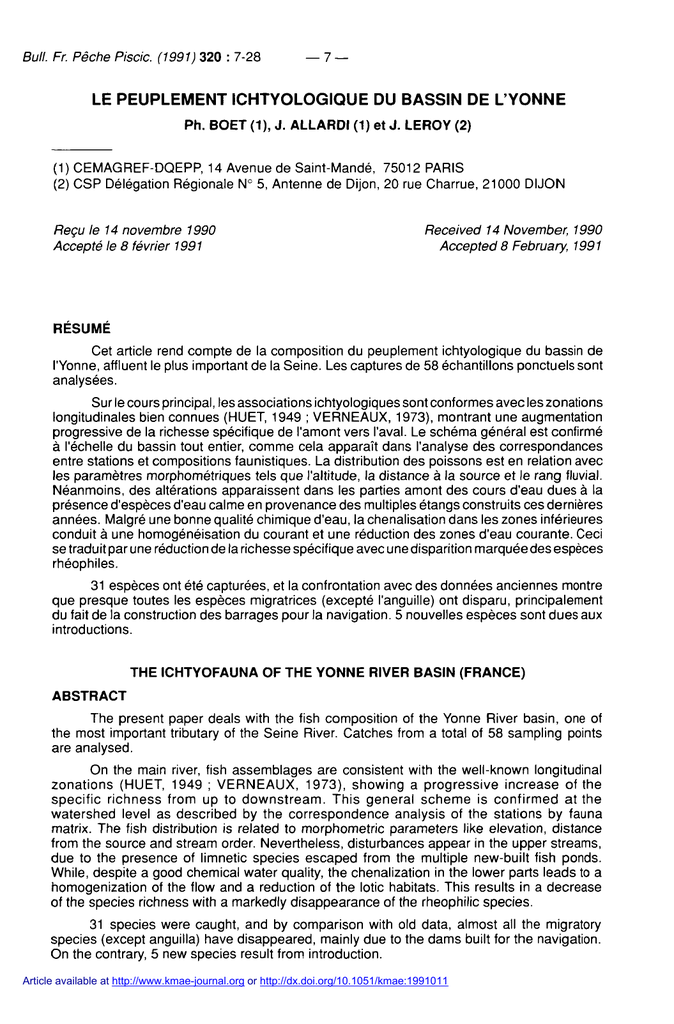 Bull. Fr. Pêche Piscic. (1991) 320 : 7-28 — 7 —

LE PEUPLEMENT ICHTYOLOGIQUE DU BASSIN DE L'YONNE

Ph. BOET (1), J. ALLARDI (1) et J. LEROY (2)

(1) CEMAGREF-DQEPP, 14 Avenue de Saint-Mandé, 75012 PARIS
(2) CSP Délégation Régionale N° 5, Antenne de Dijon, 20 rue Charrue, 21000 DIJON

Reçu le 14 novembre 1990
Accepté le 8 février 1991

Received 14 November, 1990
Accepted 8 February, 1991

RÉSUMÉ

Cet article rend compte de la composition du peuplement ichtyologique du bassin de l'Yonne, affluent le plus important de la Seine. Les captures de 58 échantillons ponctuels sont analysées.

Sur le cours principal, les associations ichtyologiques sont conformes avec les zonations longitudinales bien connues (HUET, 1949 ; VERNEAUX, 1973), montrant une augmentation progressive de la richesse spécifique de l'amont vers l'aval. Le schéma général est confirmé à l'échelle du bassin tout entier, comme cela apparaît dans l'analyse des correspondances entre stations et compositions faunistiques. La distribution des poissons est en relation avec les paramètres morphométriques tels que l'altitude, la distance à la source et le rang fluvial. Néanmoins, des altérations apparaissent dans les parties amont des cours d'eau dues à la présence d'espèces d'eau calme en provenance des multiples étangs construits ces dernières années. Malgré une bonne qualité chimique d'eau, la chenalisation dans les zones inférieures conduit à une homogénéisation du courant et une réduction des zones d'eau courante. Ceci se traduit par une réduction de la richesse spécifique avec une disparition marquée des espèces rhéophiles.

31 espèces ont été capturées, et la confrontation avec des données anciennes montre que presque toutes les espèces migratrices (excepté l'anguille) ont disparu, principalement du fait de la construction des barrages pour la navigation. 5 nouvelles espèces sont dues aux introductions.

THE ICHTYOFAUNA OF THE YONNE RIVER BASIN (FRANCE)

ABSTRACT

The present paper deals with the fish composition of the Yonne River basin, one of the most important tributary of the Seine River. Catches from a total of 58 sampling points are analysed.

On the main river, fish assemblages are consistent with the well-known longitudinal zonations (HUET, 1949 ; VERNEAUX, 1973), showing a progressive increase of the specific richness from up to downstream. This general scheme is confirmed at the watershed level as described by the correspondence analysis of the stations by fauna matrix. The fish distribution is related to morphometric parameters like elevation, distance from the source and stream order. Nevertheless, disturbances appear in the upper streams, due to the presence of limnetic species escaped from the multiple new-built fish ponds. While, despite a good chemical water quality, the chenalization in the lower parts leads to a homogenization of the flow and a reduction of the lotic habitats. This results in a decrease of the species richness with a markedly disappearance of the rheophilic species.

31 species were caught, and by comparison with old data, almost all the migratory species (except anguilla) have disappeared, mainly due to the dams built for the navigation. On the contrary, 5 new species result from introduction.

Article available at http://www.kmae-journal.org or http://dx.doi.org/10.1051/kmae:1991011